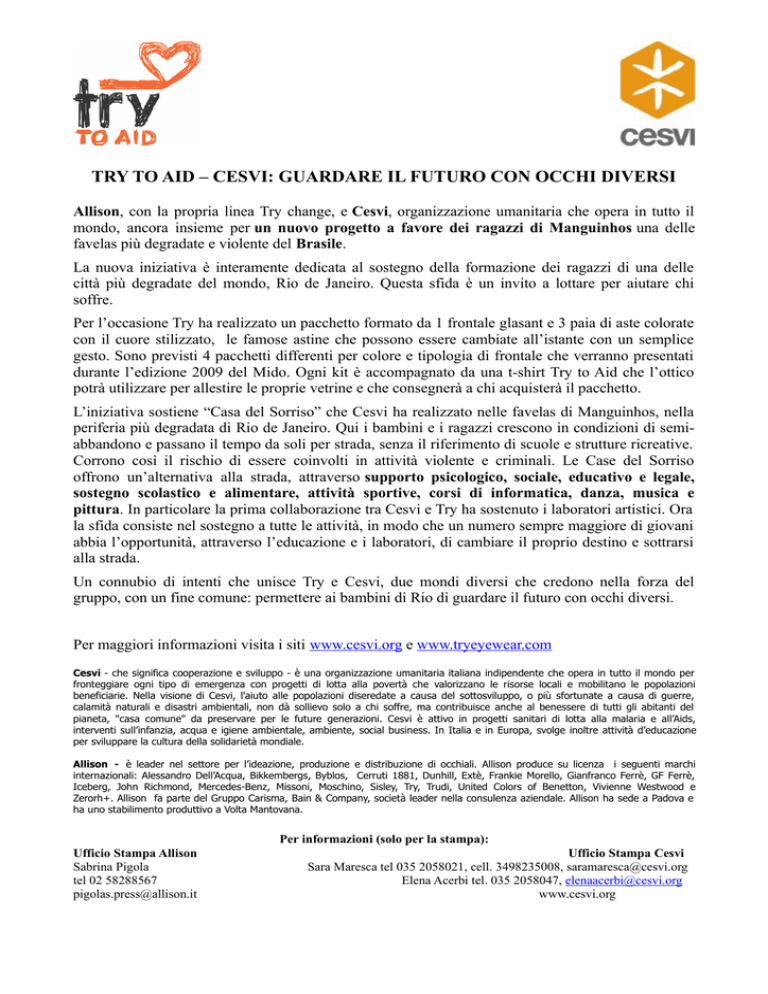 try
TO AID

cesvi

TRY TO AID – CESVI: GUARDARE IL FUTURO CON OCCHI DIVERSI

Allison, con la propria linea Try change, e Cesvi, organizzazione umanitaria che opera in tutto il mondo, ancora insieme per un nuovo progetto a favore dei ragazzi di Manguinhos una delle favelas più degradate e violente del Brasile.

La nuova iniziativa è interamente dedicata al sostegno della formazione dei ragazzi di una delle città più degradate del mondo, Rio de Janeiro. Questa sfida è un invito a lottare per aiutare chi soffre.

Per l'occasione Try ha realizzato un pacchetto formato da 1 frontale glasant e 3 paia di aste colorate con il cuore stilizzato, le famose astine che possono essere cambiate all'istante con un semplice gesto. Sono previsti 4 pacchetti differenti per colore e tipologia di frontale che verranno presentati durante l'edizione 2009 del Mido. Ogni kit è accompagnato da una t-shirt Try to Aid che l'ottico potrà utilizzare per allestire le proprie vetrine e che consegnerà a chi acquisterà il pacchetto.

L'iniziativa sostiene "Casa del Sorriso" che Cesvi ha realizzato nelle favelas di Manguinhos, nella periferia più degradata di Rio de Janeiro. Qui i bambini e i ragazzi crescono in condizioni di semi-abbandono e passano il tempo da soli per strada, senza il riferimento di scuole e strutture ricreative. Corrono così il rischio di essere coinvolti in attività violente e criminali. Le Case del Sorriso offrono un'alternativa alla strada, attraverso supporto psicologico, sociale, educativo e legale, sostegno scolastico e alimentare, attività sportive, corsi di informatica, danza, musica e pittura. In particolare la prima collaborazione tra Cesvi e Try ha sostenuto i laboratori artistici. Ora la sfida consiste nel sostegno a tutte le attività, in modo che un numero sempre maggiore di giovani abbia l'opportunità, attraverso l'educazione e i laboratori, di cambiare il proprio destino e sottrarsi alla strada.

Un connubio di intenti che unisce Try e Cesvi, due mondi diversi che credono nella forza del gruppo, con un fine comune: permettere ai bambini di Rio di guardare il futuro con occhi diversi.

Per maggiori informazioni visita i siti www.cesvi.org e www.tryeyewear.com

Cesvi - che significa cooperazione e sviluppo - è una organizzazione umanitaria italiana indipendente che opera in tutto il mondo per fronteggiare ogni tipo di emergenza con progetti di lotta alla povertà che valorizzano le risorse locali e mobilitano le popolazioni beneficiarie. Nella visione di Cesvi, l'aiuto alle popolazioni diseredate a causa del sottosviluppo, o più sfortunate a causa di guerre, calamità naturali e disastri ambientali, non dà sollievo solo a chi soffre, ma contribuisce anche al benessere di tutti gli abitanti del pianeta, "casa comune" da preservare per le future generazioni. Cesvi è attivo in progetti sanitari di lotta alla malaria e all'Aids, interventi sull'infanzia, acqua e igiene ambientale, ambiente, social business. In Italia e in Europa, svolge inoltre attività d'educazione per sviluppare la cultura della solidarietà mondiale.

Allison - è leader nel settore per l'ideazione, produzione e distribuzione di occhiali. Allison produce su licenza i seguenti marchi internazionali: Alessandro Dell'Acqua, Bikkembergs, Byblos, Cerruti 1881, Dunhill, Extè, Frankie Morello, Gianfranco Ferrè, GF Ferrè, Iceberg, John Richmond, Mercedes-Benz, Missoni, Moschino, Sisley, Try, Trudi, United Colors of Benetton, Vivienne Westwood e Zerorh+. Allison fa parte del Gruppo Carisma, Bain & Company, società leader nella consulenza aziendale. Allison ha sede a Padova e ha uno stabilimento produttivo a Volta Mantovana.

Per informazioni (solo per la stampa):

Ufficio Stampa Allison
Sabrina Pigola
tel 02 58288567
pigolas.press@allison.it

Ufficio Stampa Cesvi
Sara Maresca tel 035 2058021, cell. 3498235008, saramaresca@cesvi.org
Elena Acerbi tel. 035 2058047, elenaacerbi@cesvi.org
www.cesvi.org